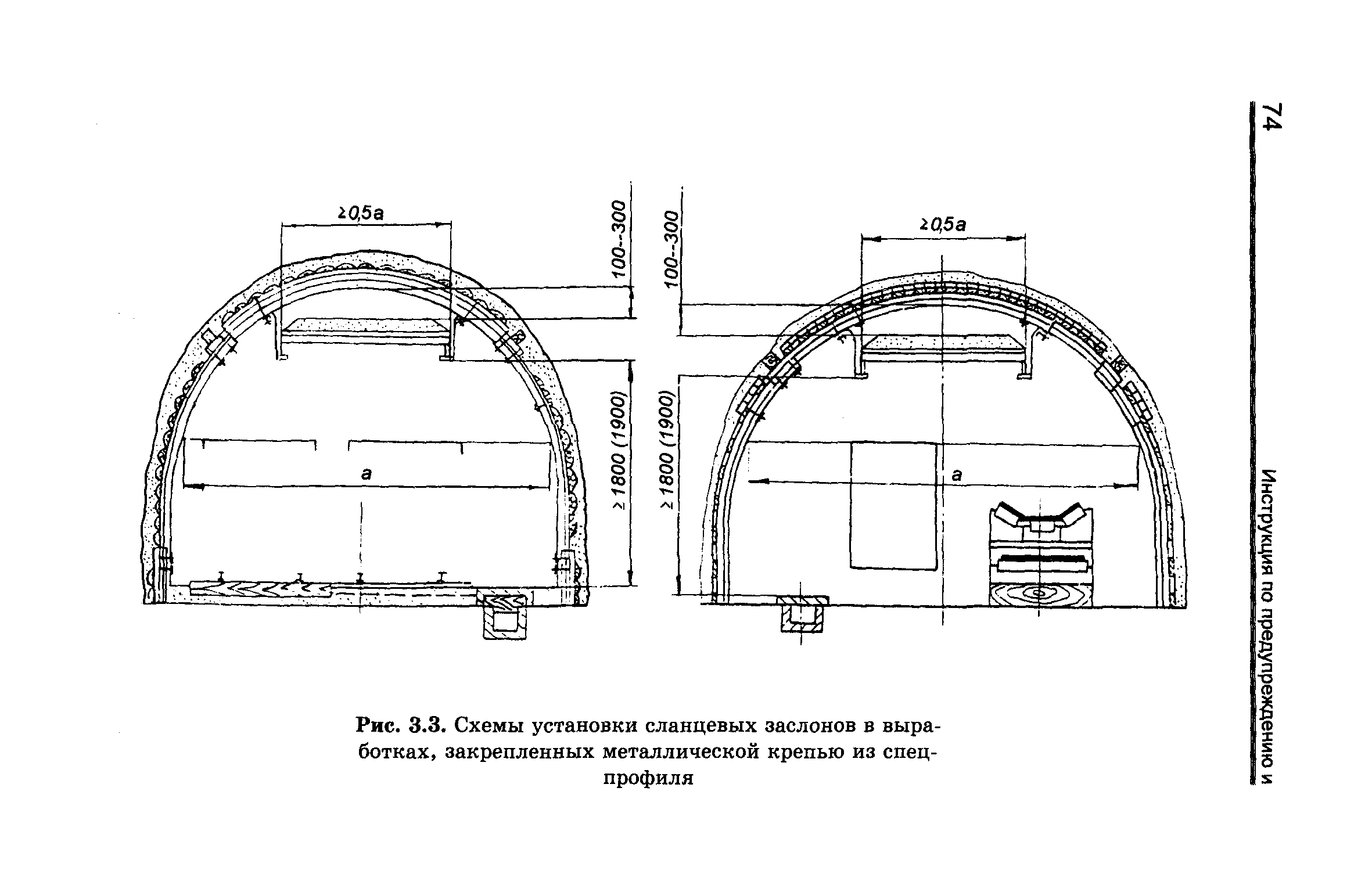 74

Инструкция по предупреждению и

≥0,5a

100--300

≥ 1800 (1900)

a

100--300

≥0,5a

≥ 1800 (1900)

a

Рис. 3.3. Схемы установки сланцевых заслонов в выработках, закрепленных металлической крепью из спецпрофиля